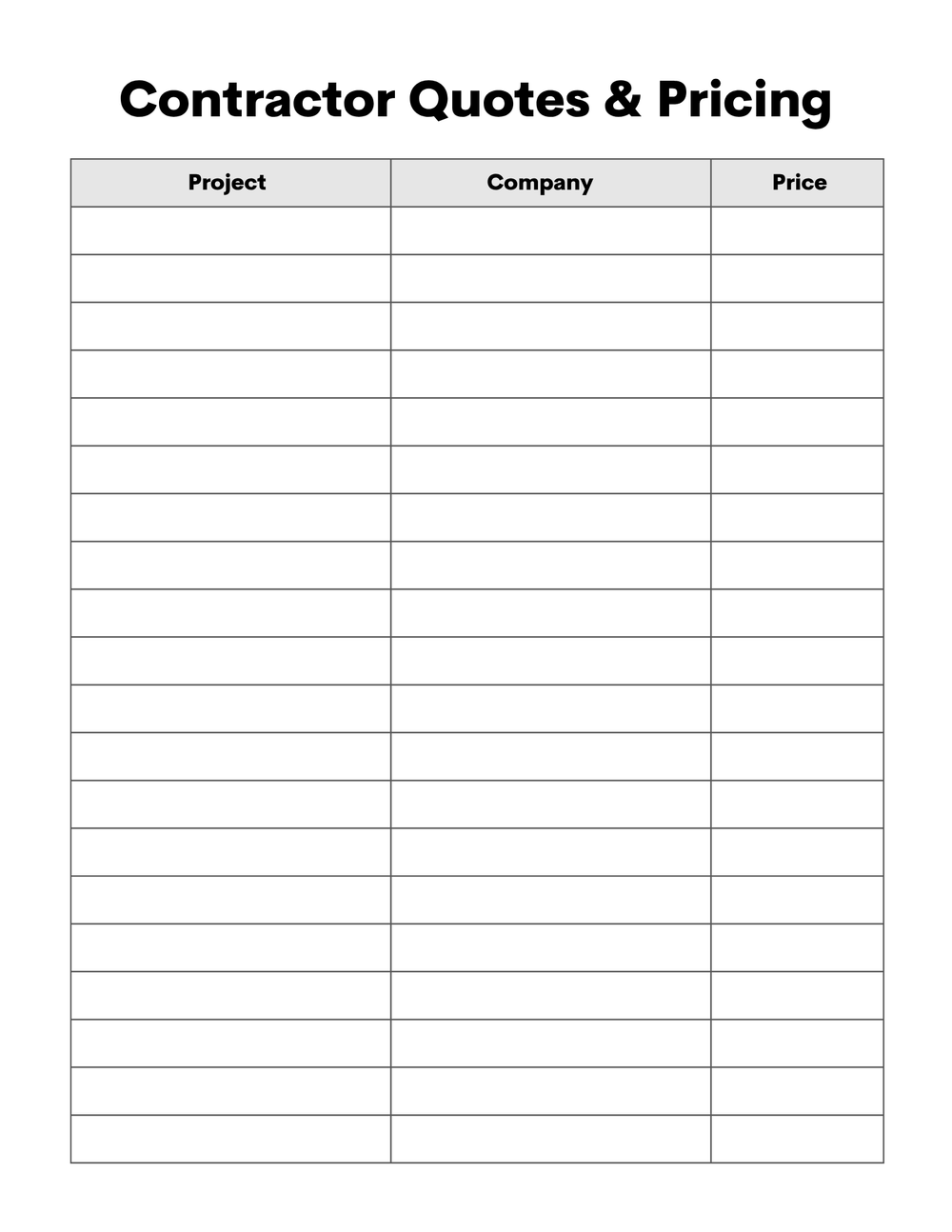 Contractor Quotes & Pricing

| Project | Company | Price |
|---|---|---|
|  |  |  |
|  |  |  |
|  |  |  |
|  |  |  |
|  |  |  |
|  |  |  |
|  |  |  |
|  |  |  |
|  |  |  |
|  |  |  |
|  |  |  |
|  |  |  |
|  |  |  |
|  |  |  |
|  |  |  |
|  |  |  |
|  |  |  |
|  |  |  |
|  |  |  |
|  |  |  |